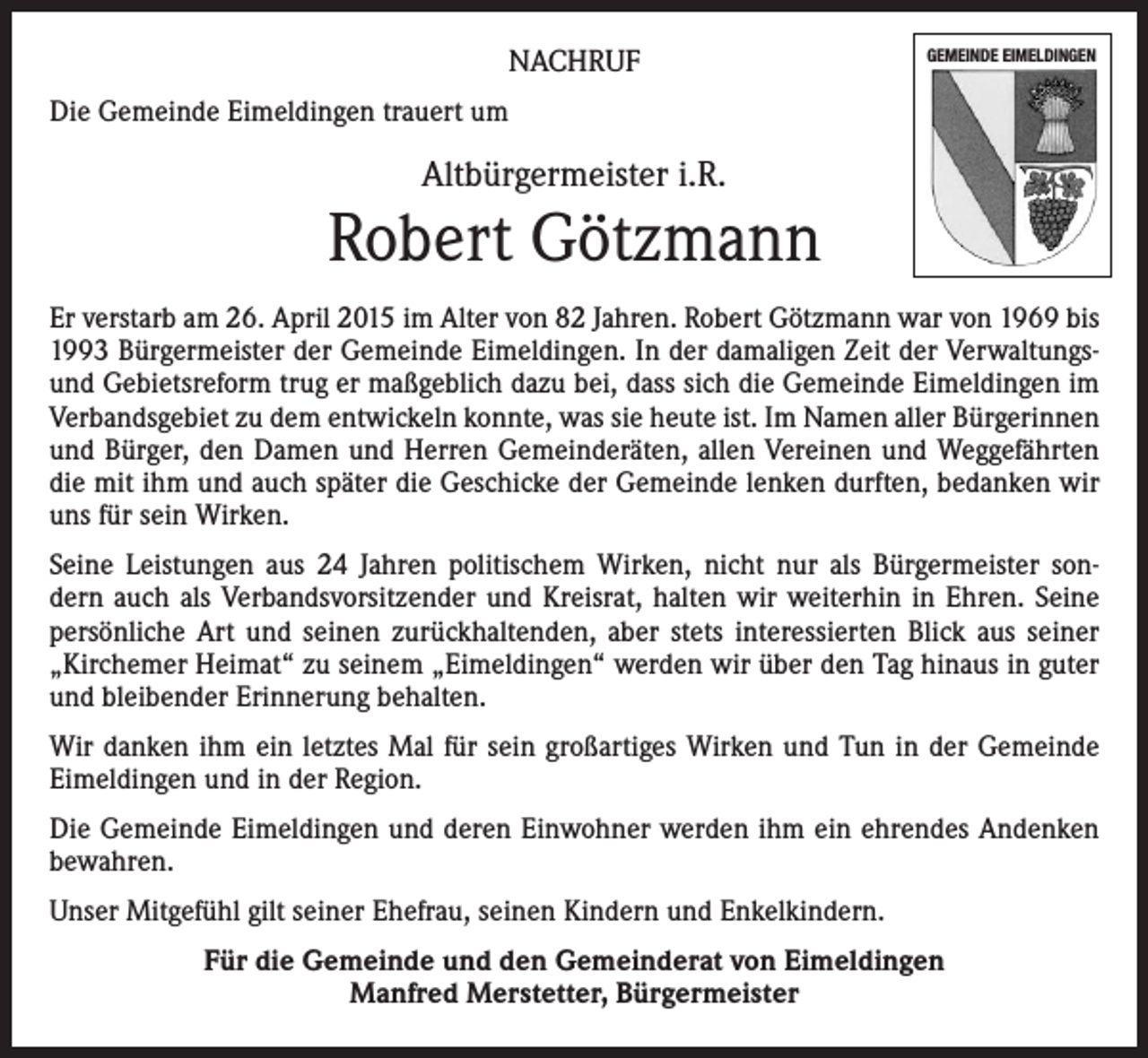 NACHRUF

GEMEINDE EIMELDINGEN

Die Gemeinde Eimeldingen trauert um

Altbürgermeister i.R.

Robert Götzmann

Er verstarb am 26. April 2015 im Alter von 82 Jahren. Robert Götzmann war von 1969 bis 1993 Bürgermeister der Gemeinde Eimeldingen. In der damaligen Zeit der Verwaltungs- und Gebietsreform trug er maßgeblich dazu bei, dass sich die Gemeinde Eimeldingen im Verbandsgebiet zu dem entwickeln konnte, was sie heute ist. Im Namen aller Bürgerinnen und Bürger, den Damen und Herren Gemeinderäten, allen Vereinen und Weggefährten die mit ihm und auch später die Geschicke der Gemeinde lenken durften, bedanken wir uns für sein Wirken.

Seine Leistungen aus 24 Jahren politischem Wirken, nicht nur als Bürgermeister sondern auch als Verbandsvorsitzender und Kreisrat, halten wir weiterhin in Ehren. Seine persönliche Art und seinen zurückhaltenden, aber stets interessierten Blick aus seiner „Kirchemer Heimat“ zu seinem „Eimeldingen“ werden wir über den Tag hinaus in guter und bleibender Erinnerung behalten.

Wir danken ihm ein letztes Mal für sein großartiges Wirken und Tun in der Gemeinde Eimeldingen und in der Region.

Die Gemeinde Eimeldingen und deren Einwohner werden ihm ein ehrendes Andenken bewahren.

Unser Mitgefühl gilt seiner Ehefrau, seinen Kindern und Enkelkindern.

Für die Gemeinde und den Gemeinderat von Eimeldingen
Manfred Merstetter, Bürgermeister